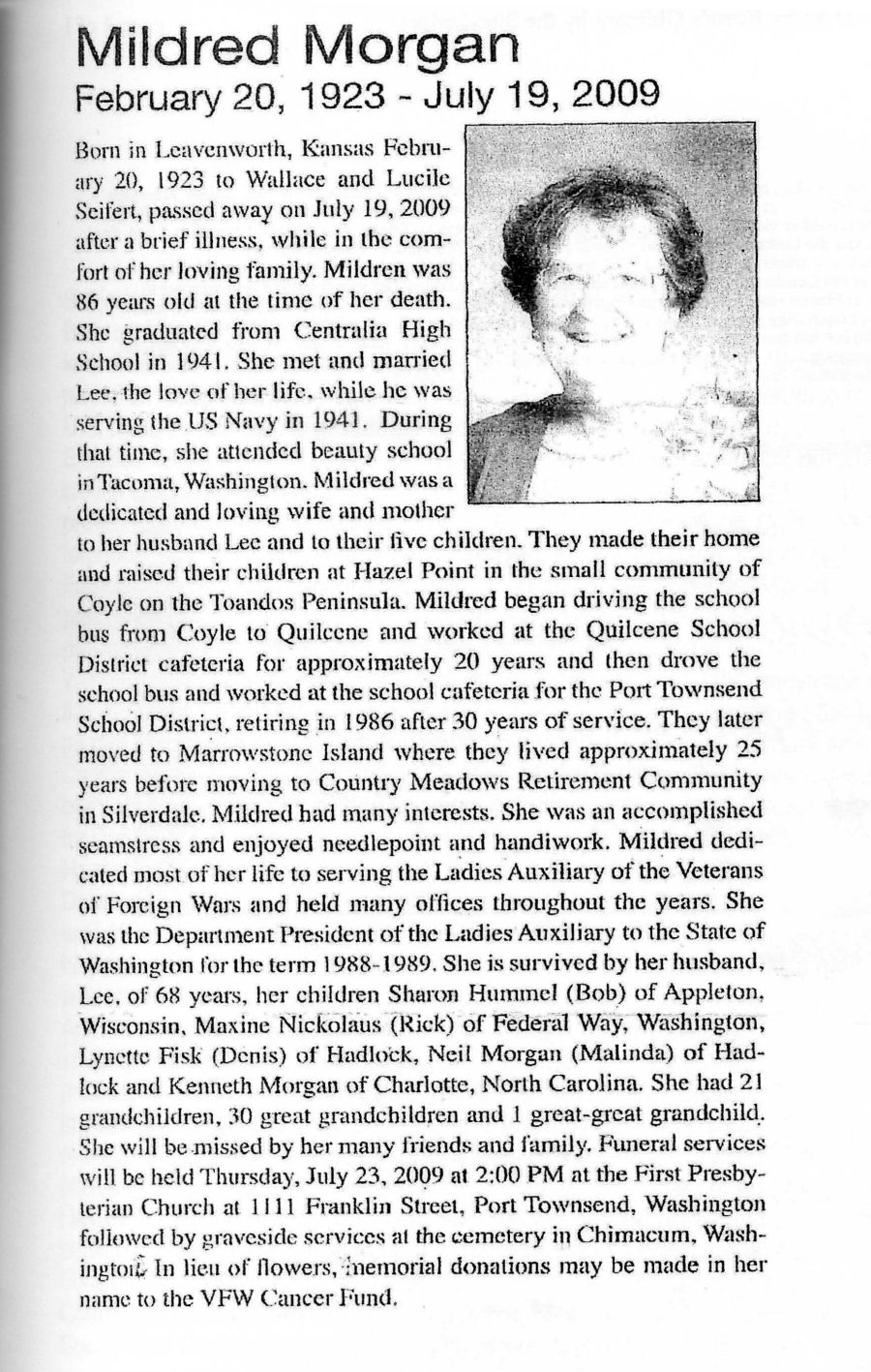 Mildred Morgan
February 20, 1923 - July 19, 2009

Born in Leavenworth, Kansas February 20, 1923 to Wallace and Lucile Seifert, passed away on July 19, 2009 after a brief illness, while in the comfort of her loving family. Mildren was 86 years old at the time of her death. She graduated from Centralia High School in 1941. She met and married Lee, the love of her life, while he was serving the US Navy in 1941. During that time, she attended beauty school in Tacoma, Washington. Mildred was a dedicated and loving wife and mother to her husband Lee and to their five children. They made their home and raised their children at Hazel Point in the small community of Coyle on the Toandos Peninsula. Mildred began driving the school bus from Coyle to Quilcene and worked at the Quilcene School District cafeteria for approximately 20 years and then drove the school bus and worked at the school cafeteria for the Port Townsend School District, retiring in 1986 after 30 years of service. They later moved to Marrowstone Island where they lived approximately 25 years before moving to Country Meadows Retirement Community in Silverdale. Mildred had many interests. She was an accomplished seamstress and enjoyed needlepoint and handiwork. Mildred dedicated most of her life to serving the Ladies Auxiliary of the Veterans of Foreign Wars and held many offices throughout the years. She was the Department President of the Ladies Auxiliary to the State of Washington for the term 1988-1989. She is survived by her husband, Lee, of 68 years, her children Sharon Hummel (Bob) of Appleton, Wisconsin, Maxine Nickolaus (Rick) of Federal Way, Washington, Lynette Fisk (Denis) of Hadlock, Neil Morgan (Malinda) of Hadlock and Kenneth Morgan of Charlotte, North Carolina. She had 21 grandchildren, 30 great grandchildren and 1 great-great grandchild. She will be missed by her many friends and family. Funeral services will be held Thursday, July 23, 2009 at 2:00 PM at the First Presbyterian Church at 1111 Franklin Street, Port Townsend, Washington followed by graveside services at the cemetery in Chimacum, Washington. In lieu of flowers, memorial donations may be made in her name to the VFW Cancer Fund.